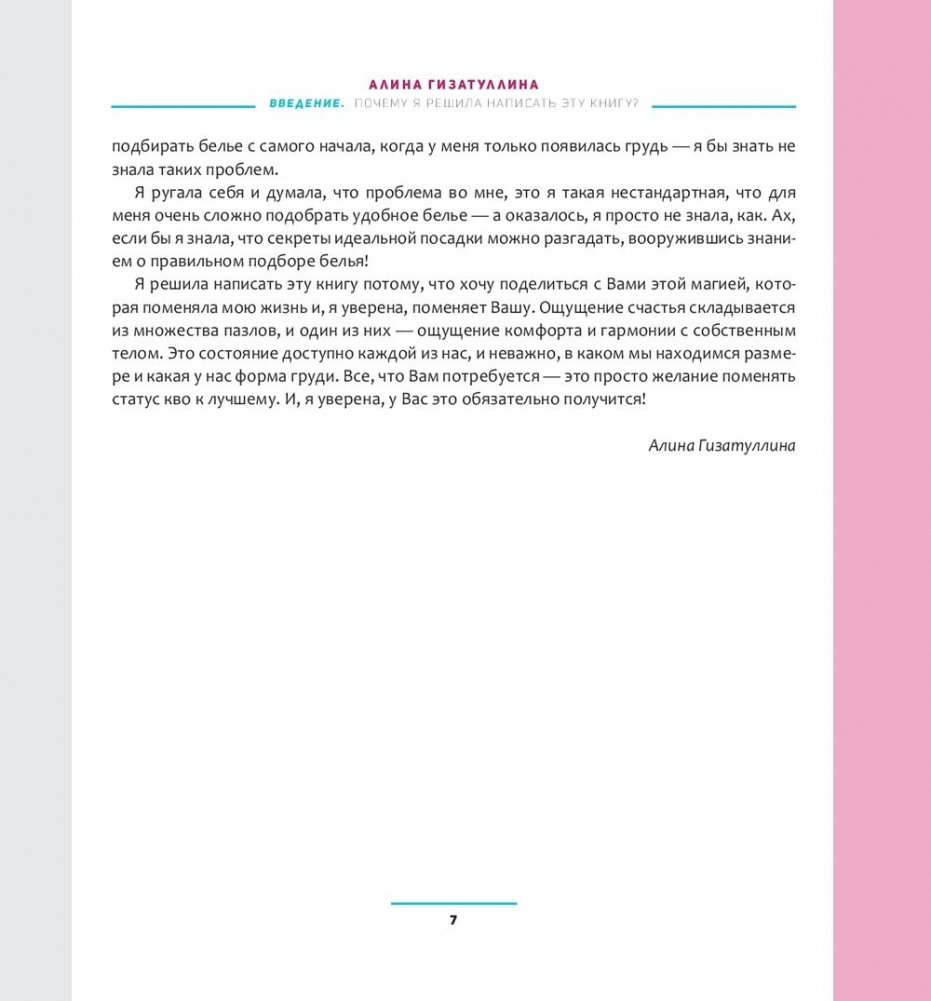 АЛИНА ГИЗАТУЛЛИНА

ВВЕДЕНИЕ. ПОЧЕМУ Я РЕШИЛА НАПИСАТЬ ЭТУ КНИГУ?

подбирать белье с самого начала, когда у меня только появилась грудь — я бы знать не знала таких проблем.

Я ругала себя и думала, что проблема во мне, это я такая нестандартная, что для меня очень сложно подобрать удобное белье — а оказалось, я просто не знала, как. Ах, если бы я знала, что секреты идеальной посадки можно разгадать, вооружившись знанием о правильном подборе белья!

Я решила написать эту книгу потому, что хочу поделиться с Вами этой магией, которая поменяла мою жизнь и, я уверена, поменяет Вашу. Ощущение счастья складывается из множества пазлов, и один из них — ощущение комфорта и гармонии с собственным телом. Это состояние доступно каждой из нас, и неважно, в каком мы находимся размере и какая у нас форма груди. Все, что Вам потребуется — это просто желание поменять статус кво к лучшему. И, я уверена, у Вас это обязательно получится!

Алина Гизатуллина

7